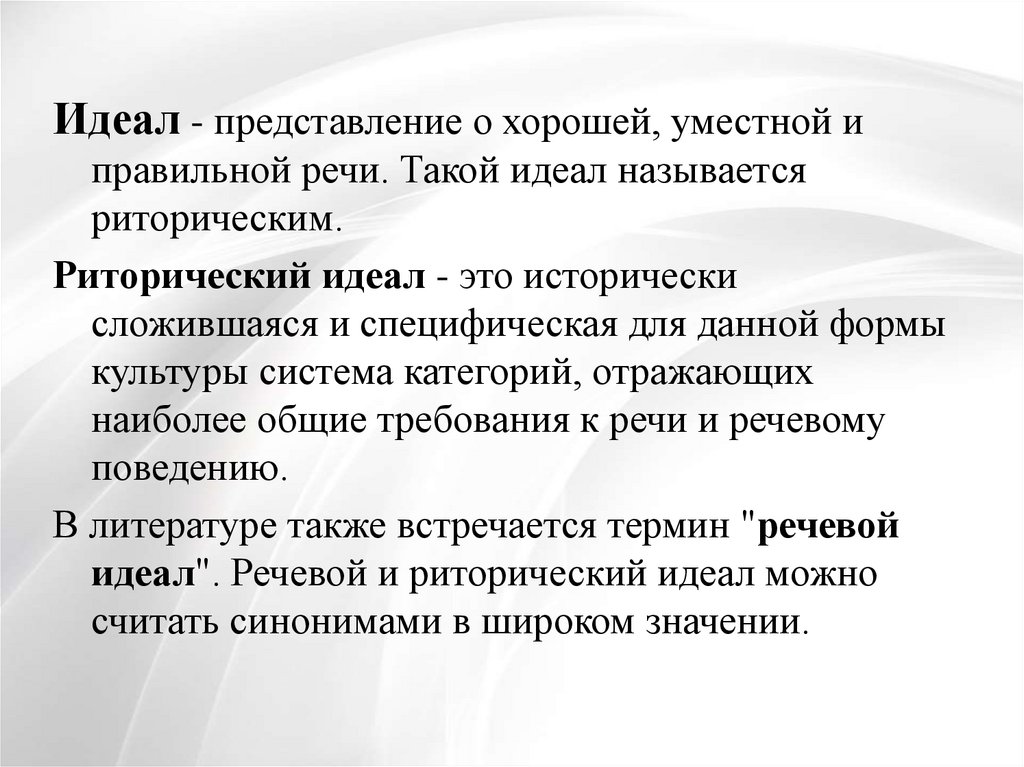 Идеал - представление о хорошей, уместной и правильной речи. Такой идеал называется риторическим.

Риторический идеал - это исторически сложившаяся и специфическая для данной формы культуры система категорий, отражающих наиболее общие требования к речи и речевому поведению.

В литературе также встречается термин "речевой идеал". Речевой и риторический идеал можно считать синонимами в широком значении.